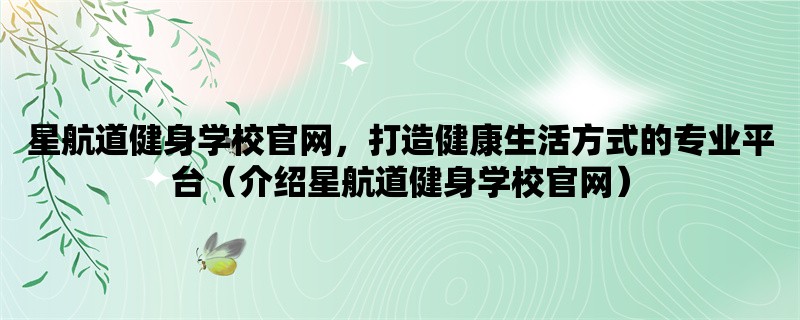 星航道健身学校官网，打造健康生活方式的专业平台（介绍星航道健身学校官网）